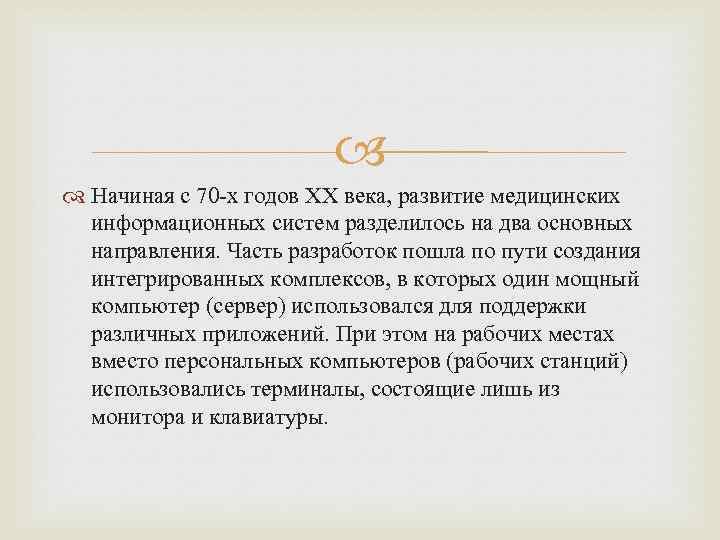 Начиная с 70-х годов XX века, развитие медицинских информационных систем разделилось на два основных направления. Часть разработок пошла по пути создания интегрированных комплексов, в которых один мощный компьютер (сервер) использовался для поддержки различных приложений. При этом на рабочих местах вместо персональных компьютеров (рабочих станций) использовались терминалы, состоящие лишь из монитора и клавиатуры.